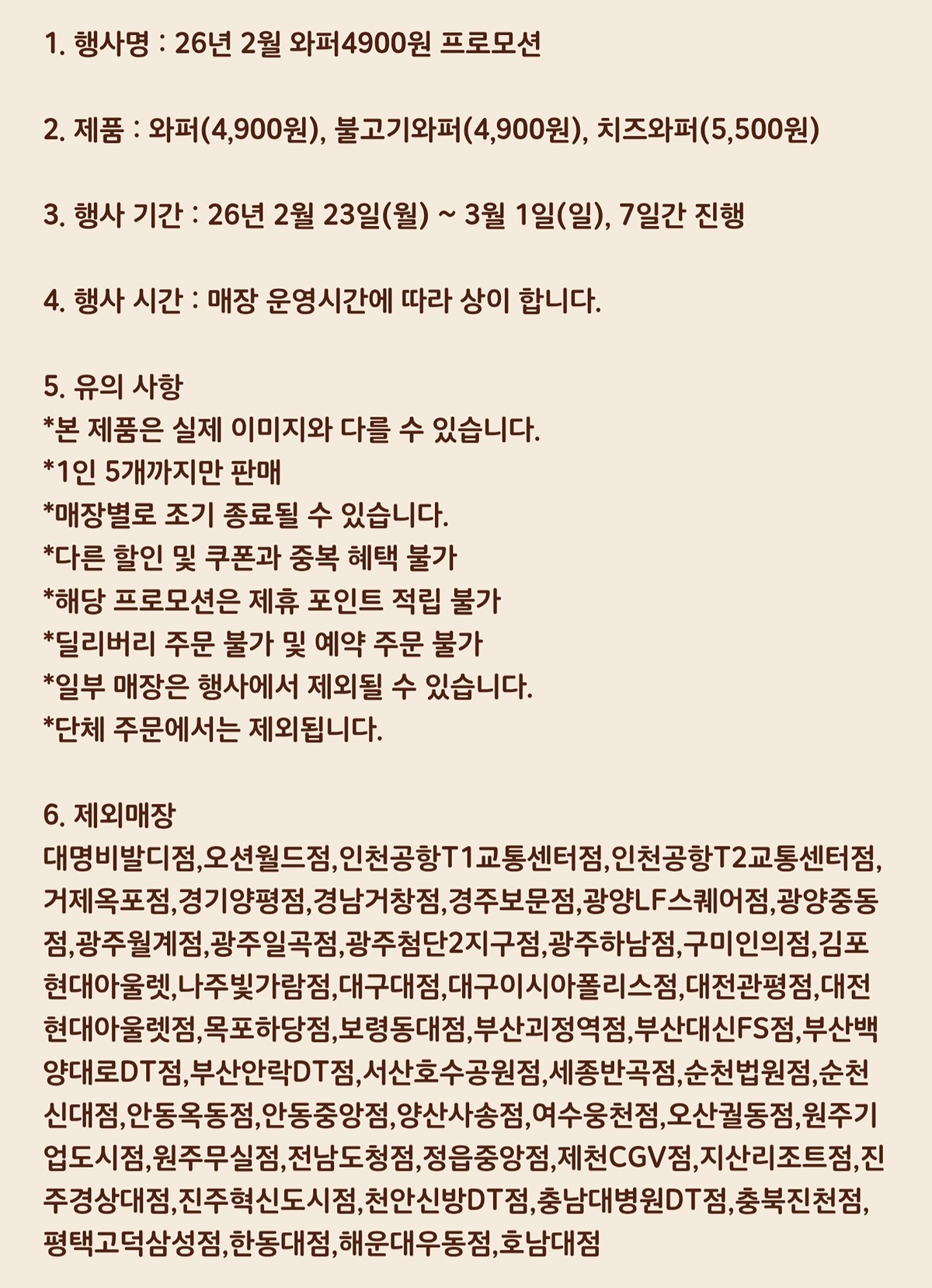 1. 행사명 : 26년 2월 와퍼4900원 프로모션

2. 제품 : 와퍼(4,900원), 불고기와퍼(4,900원), 치즈와퍼(5,500원)

3. 행사 기간 : 26년 2월 23일(월) ~ 3월 1일(일), 7일간 진행

4. 행사 시간 : 매장 운영시간에 따라 상이 합니다.

5. 유의 사항
*본 제품은 실제 이미지와 다를 수 있습니다.
*1인 5개까지만 판매
*매장별로 조기 종료될 수 있습니다.
*다른 할인 및 쿠폰과 중복 혜택 불가
*해당 프로모션은 제휴 포인트 적립 불가
*딜리버리 주문 불가 및 예약 주문 불가
*일부 매장은 행사에서 제외될 수 있습니다.
*단체 주문에서는 제외됩니다.

6. 제외매장
대명비발디점,오션월드점,인천공항T1교통센터점,인천공항T2교통센터점,거제옥포점,경기양평점,경남거창점,경주보문점,광양LF스퀘어점,광양중동점,광주월계점,광주일곡점,광주첨단2지구점,광주하남점,구미인의점,김포현대아울렛,나주빛가람점,대구대점,대구이시아폴리스점,대전관평점,대전현대아울렛점,목포하당점,보령동대점,부산괴정역점,부산대신FS점,부산백양대로DT점,부산안락DT점,서산호수공원점,세종반곡점,순천법원점,순천신대점,안동옥동점,안동중앙점,양산사송점,여수웅천점,오산궐동점,원주기업도시점,원주무실점,전남도청점,정읍중앙점,제천CGV점,지산리조트점,진주경상대점,진주혁신도시점,천안신방DT점,충남대병원DT점,충북진천점,평택고덕삼성점,한동대점,해운대우동점,호남대점